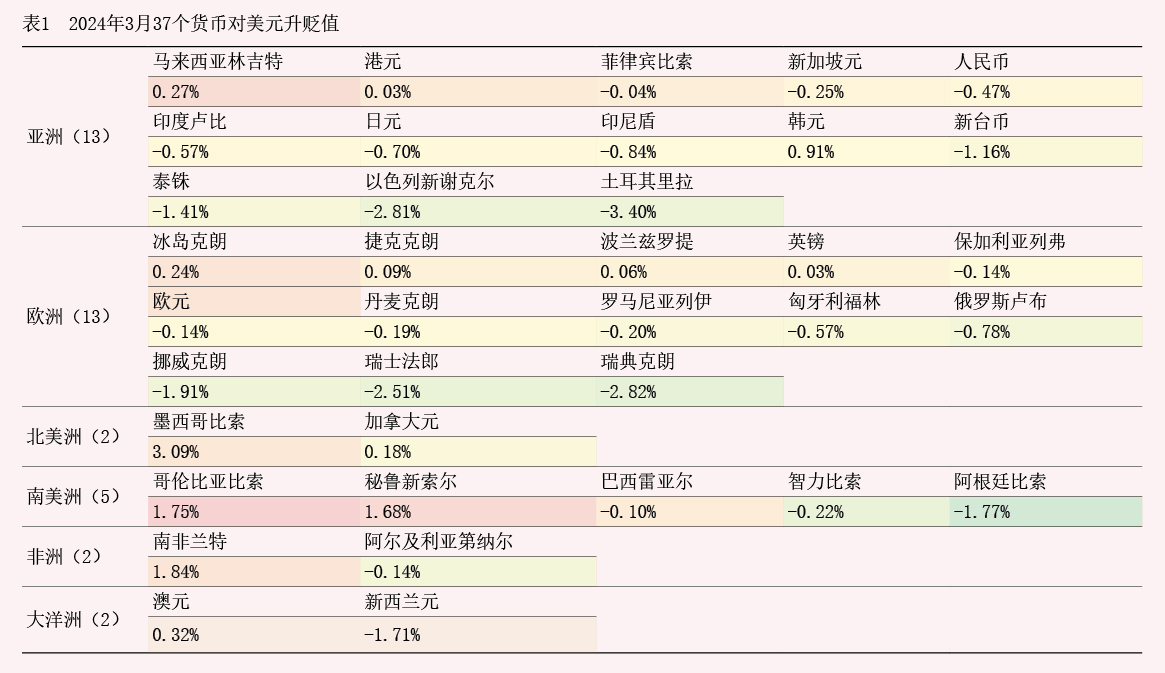 表1　2024年3月37个货币对美元升贬值

| | | | | | |
|---|---|---|---|---|---|
| 亚洲（13） | 马来西亚林吉特 | 港元 | 菲律宾比索 | 新加坡元 | 人民币 |
| | 0.27% | 0.03% | -0.04% | -0.25% | -0.47% |
| | 印度卢比 | 日元 | 印尼盾 | 韩元 | 新台币 |
| | -0.57% | -0.70% | -0.84% | 0.91% | -1.16% |
| | 泰铢 | 以色列新谢克尔 | 土耳其里拉 | | |
| | -1.41% | -2.81% | -3.40% | | |
| 欧洲（13） | 冰岛克朗 | 捷克克朗 | 波兰兹罗提 | 英镑 | 保加利亚列弗 |
| | 0.24% | 0.09% | 0.06% | 0.03% | -0.14% |
| | 欧元 | 丹麦克朗 | 罗马尼亚列伊 | 匈牙利福林 | 俄罗斯卢布 |
| | -0.14% | -0.19% | -0.20% | -0.57% | -0.78% |
| | 挪威克朗 | 瑞士法郎 | 瑞典克朗 | | |
| | -1.91% | -2.51% | -2.82% | | |
| 北美洲（2） | 墨西哥比索 | 加拿大元 | | | |
| | 3.09% | 0.18% | | | |
| 南美洲（5） | 哥伦比亚比索 | 秘鲁新索尔 | 巴西雷亚尔 | 智力比索 | 阿根廷比索 |
| | 1.75% | 1.68% | -0.10% | -0.22% | -1.77% |
| 非洲（2） | 南非兰特 | 阿尔及利亚第纳尔 | | | |
| | 1.84% | -0.14% | | | |
| 大洋洲（2） | 澳元 | 新西兰元 | | | |
| | 0.32% | -1.71% | | | |